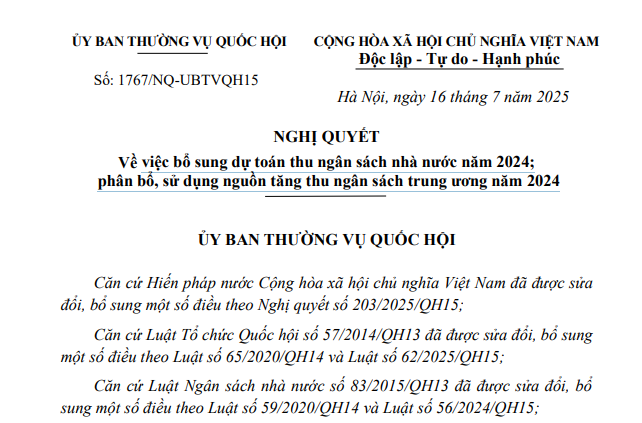 ỦY BAN THƯỜNG VỤ QUỐC HỘI

Số: 1767/NQ-UBTVQH15

CỘNG HÒA XÃ HỘI CHỦ NGHĨA VIỆT NAM
Độc lập - Tự do - Hạnh phúc

Hà Nội, ngày 16 tháng 7 năm 2025

NGHỊ QUYẾT
Về việc bổ sung dự toán thu ngân sách nhà nước năm 2024; phân bổ, sử dụng nguồn tăng thu ngân sách trung ương năm 2024

ỦY BAN THƯỜNG VỤ QUỐC HỘI

Căn cứ Hiến pháp nước Cộng hòa xã hội chủ nghĩa Việt Nam đã được sửa đổi, bổ sung một số điều theo Nghị quyết số 203/2025/QH15;

Căn cứ Luật Tổ chức Quốc hội số 57/2014/QH13 đã được sửa đổi, bổ sung một số điều theo Luật số 65/2020/QH14 và Luật số 62/2025/QH15;

Căn cứ Luật Ngân sách nhà nước số 83/2015/QH13 đã được sửa đổi, bổ sung một số điều theo Luật số 59/2020/QH14 và Luật số 56/2024/QH15;